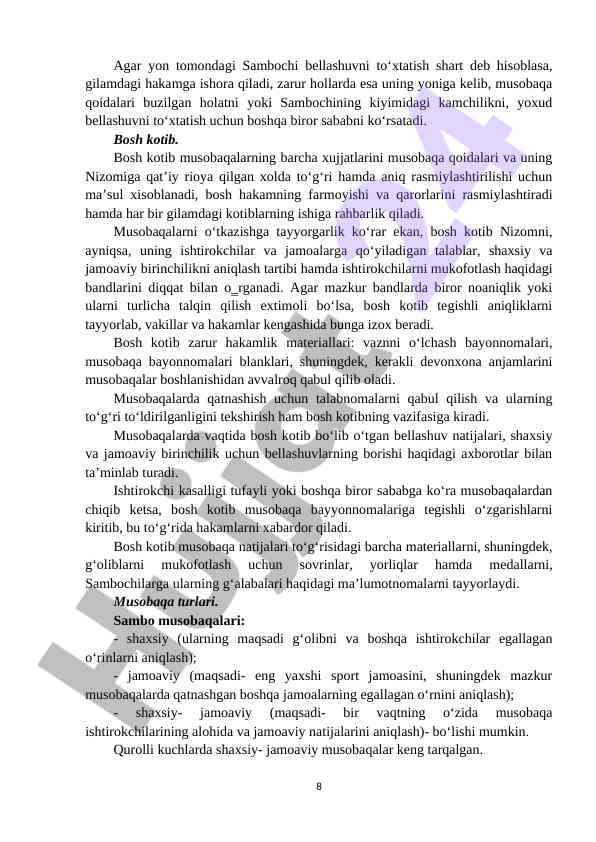 Agar yon tomondagi Sambochi bellashuvni to‘xtatish shart deb hisoblasa, gilamdagi hakamga ishora qiladi, zarur hollarda esa uning yoniga kelib, musobaqa qoidalari buzilgan holatni yoki Sambochining kiyimidagi kamchilikni, yoxud bellashuvni to‘xtatish uchun boshqa biror sababni ko‘rsatadi.

Bosh kotib.

Bosh kotib musobaqalarning barcha xujjatlarini musobaqa qoidalari va uning Nizomiga qat’iy rioya qilgan xolda to‘g‘ri hamda aniq rasmiylashtirilishi uchun ma’sul xisoblanadi, bosh hakamning farmoyishi va qarorlarini rasmiylashtiradi hamda har bir gilamdagi kotiblarning ishiga rahbarlik qiladi.

Musobaqalarni o‘tkazishga tayyorgarlik ko‘rar ekan, bosh kotib Nizomni, ayniqsa, uning ishtirokchilar va jamoalarga qo‘yiladigan talablar, shaxsiy va jamoaviy birinchilikni aniqlash tartibi hamda ishtirokchilarni mukofotlash haqidagi bandlarini diqqat bilan o_rganadi. Agar mazkur bandlarda biror noaniqlik yoki ularni turlicha talqin qilish extimoli bo‘lsa, bosh kotib tegishli aniqliklarni tayyorlab, vakillar va hakamlar kengashida bunga izox beradi.

Bosh kotib zarur hakamlik materiallari: vaznni o‘lchash bayonnomalari, musobaqa bayonnomalari blanklari, shuningdek, kerakli devonxona anjamlarini musobaqalar boshlanishidan avvalroq qabul qilib oladi.

Musobaqalarda qatnashish uchun talabnomalarni qabul qilish va ularning to‘g‘ri to‘ldirilganligini tekshirish ham bosh kotibning vazifasiga kiradi.

Musobaqalarda vaqtida bosh kotib bo‘lib o‘tgan bellashuv natijalari, shaxsiy va jamoaviy birinchilik uchun bellashuvlarning borishi haqidagi axborotlar bilan ta’minlab turadi.

Ishtirokchi kasalligi tufayli yoki boshqa biror sababga ko‘ra musobaqalardan chiqib ketsa, bosh kotib musobaqa bayyonnomalariga tegishli o‘zgarishlarni kiritib, bu to‘g‘rida hakamlarni xabardor qiladi.

Bosh kotib musobaqa natijalari to‘g‘risidagi barcha materiallarni, shuningdek, g‘oliblarni mukofotlash uchun sovrinlar, yorliqlar hamda medallarni, Sambochilarga ularning g‘alabalari haqidagi ma’lumotnomalarni tayyorlaydi.

Musobaqa turlari.

Sambo musobaqalari:

- shaxsiy (ularning maqsadi g‘olibni va boshqa ishtirokchilar egallagan o‘rinlarni aniqlash);

- jamoaviy (maqsadi- eng yaxshi sport jamoasini, shuningdek mazkur musobaqalarda qatnashgan boshqa jamoalarning egallagan o‘rnini aniqlash);

- shaxsiy- jamoaviy (maqsadi- bir vaqtning o‘zida musobaqa ishtirokchilarining alohida va jamoaviy natijalarini aniqlash)- bo‘lishi mumkin.

Qurolli kuchlarda shaxsiy- jamoaviy musobaqalar keng tarqalgan.

8